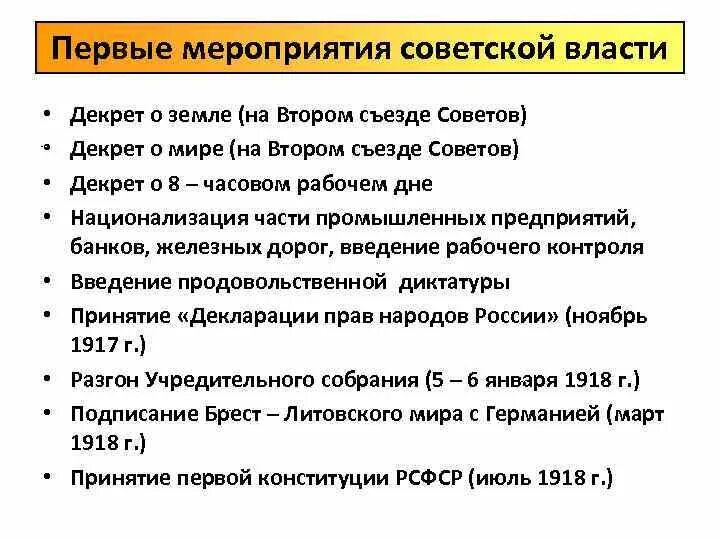 Первые мероприятия советской власти

• Декрет о земле (на Втором съезде Советов)
• Декрет о мире (на Втором съезде Советов)
• Декрет о 8 – часовом рабочем дне
• Национализация части промышленных предприятий, банков, железных дорог, введение рабочего контроля
• Введение продовольственной диктатуры
• Принятие «Декларации прав народов России» (ноябрь 1917 г.)
• Разгон Учредительного собрания (5 – 6 января 1918 г.)
• Подписание Брест – Литовского мира с Германией (март 1918 г.)
• Принятие первой конституции РСФСР (июль 1918 г.)